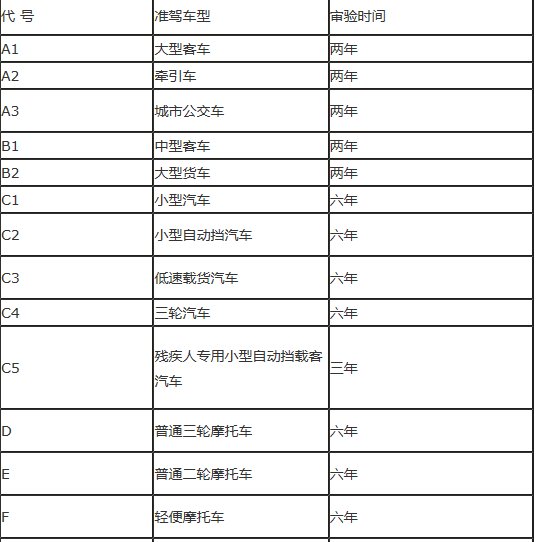 | 代 号 | 准驾车型 | 审验时间 |
|---|---|---|
| A1 | 大型客车 | 两年 |
| A2 | 牵引车 | 两年 |
| A3 | 城市公交车 | 两年 |
| B1 | 中型客车 | 两年 |
| B2 | 大型货车 | 两年 |
| C1 | 小型汽车 | 六年 |
| C2 | 小型自动挡汽车 | 六年 |
| C3 | 低速载货汽车 | 六年 |
| C4 | 三轮汽车 | 六年 |
| C5 | 残疾人专用小型自动挡载客汽车 | 三年 |
| D | 普通三轮摩托车 | 六年 |
| E | 普通二轮摩托车 | 六年 |
| F | 轻便摩托车 | 六年 |